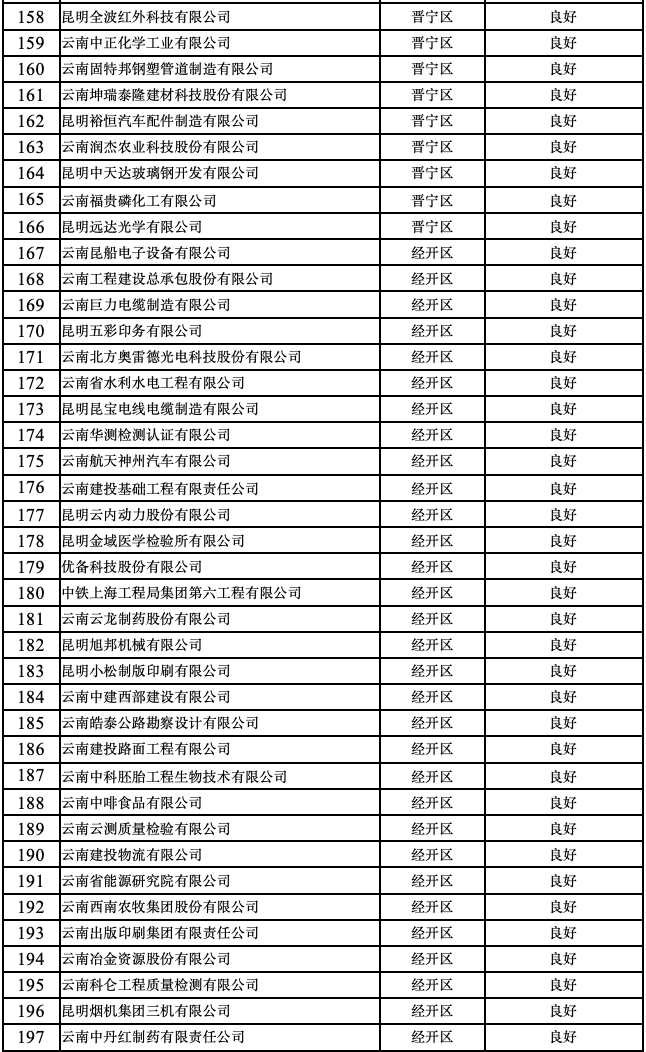 | 158 | 昆明全波红外科技有限公司 | 晋宁区 | 良好 |
|---|---|---|---|
| 159 | 云南中正化学工业有限公司 | 晋宁区 | 良好 |
| 160 | 云南固特邦钢塑管道制造有限公司 | 晋宁区 | 良好 |
| 161 | 云南坤瑞泰隆建材科技股份有限公司 | 晋宁区 | 良好 |
| 162 | 昆明裕恒汽车配件制造有限公司 | 晋宁区 | 良好 |
| 163 | 云南润杰农业科技股份有限公司 | 晋宁区 | 良好 |
| 164 | 昆明中天达玻璃钢开发有限公司 | 晋宁区 | 良好 |
| 165 | 云南福贵磷化工有限公司 | 晋宁区 | 良好 |
| 166 | 昆明远达光学有限公司 | 晋宁区 | 良好 |
| 167 | 云南昆船电子设备有限公司 | 经开区 | 良好 |
| 168 | 云南工程建设总承包股份有限公司 | 经开区 | 良好 |
| 169 | 云南巨力电缆制造有限公司 | 经开区 | 良好 |
| 170 | 昆明五彩印务有限公司 | 经开区 | 良好 |
| 171 | 云南北方奥雷德光电科技股份有限公司 | 经开区 | 良好 |
| 172 | 云南省水利水电工程有限公司 | 经开区 | 良好 |
| 173 | 昆明昆宝电线电缆制造有限公司 | 经开区 | 良好 |
| 174 | 云南华测检测认证有限公司 | 经开区 | 良好 |
| 175 | 云南航天神州汽车有限公司 | 经开区 | 良好 |
| 176 | 云南建投基础工程有限责任公司 | 经开区 | 良好 |
| 177 | 昆明云内动力股份有限公司 | 经开区 | 良好 |
| 178 | 昆明金域医学检验所有限公司 | 经开区 | 良好 |
| 179 | 优备科技股份有限公司 | 经开区 | 良好 |
| 180 | 中铁上海工程局集团第六工程有限公司 | 经开区 | 良好 |
| 181 | 云南云龙制药股份有限公司 | 经开区 | 良好 |
| 182 | 昆明旭邦机械有限公司 | 经开区 | 良好 |
| 183 | 昆明小松制版印刷有限公司 | 经开区 | 良好 |
| 184 | 云南中建西部建设有限公司 | 经开区 | 良好 |
| 185 | 云南皓泰公路勘察设计有限公司 | 经开区 | 良好 |
| 186 | 云南建投路面工程有限公司 | 经开区 | 良好 |
| 187 | 云南中科胚胎工程生物技术有限公司 | 经开区 | 良好 |
| 188 | 云南中啡食品有限公司 | 经开区 | 良好 |
| 189 | 云南云测质量检验有限公司 | 经开区 | 良好 |
| 190 | 云南建投物流有限公司 | 经开区 | 良好 |
| 191 | 云南省能源研究院有限公司 | 经开区 | 良好 |
| 192 | 云南西南农牧集团股份有限公司 | 经开区 | 良好 |
| 193 | 云南出版印刷集团有限责任公司 | 经开区 | 良好 |
| 194 | 云南冶金资源股份有限公司 | 经开区 | 良好 |
| 195 | 云南科仑工程质量检测有限公司 | 经开区 | 良好 |
| 196 | 昆明烟机集团三机有限公司 | 经开区 | 良好 |
| 197 | 云南中丹红制药有限责任公司 | 经开区 | 良好 |